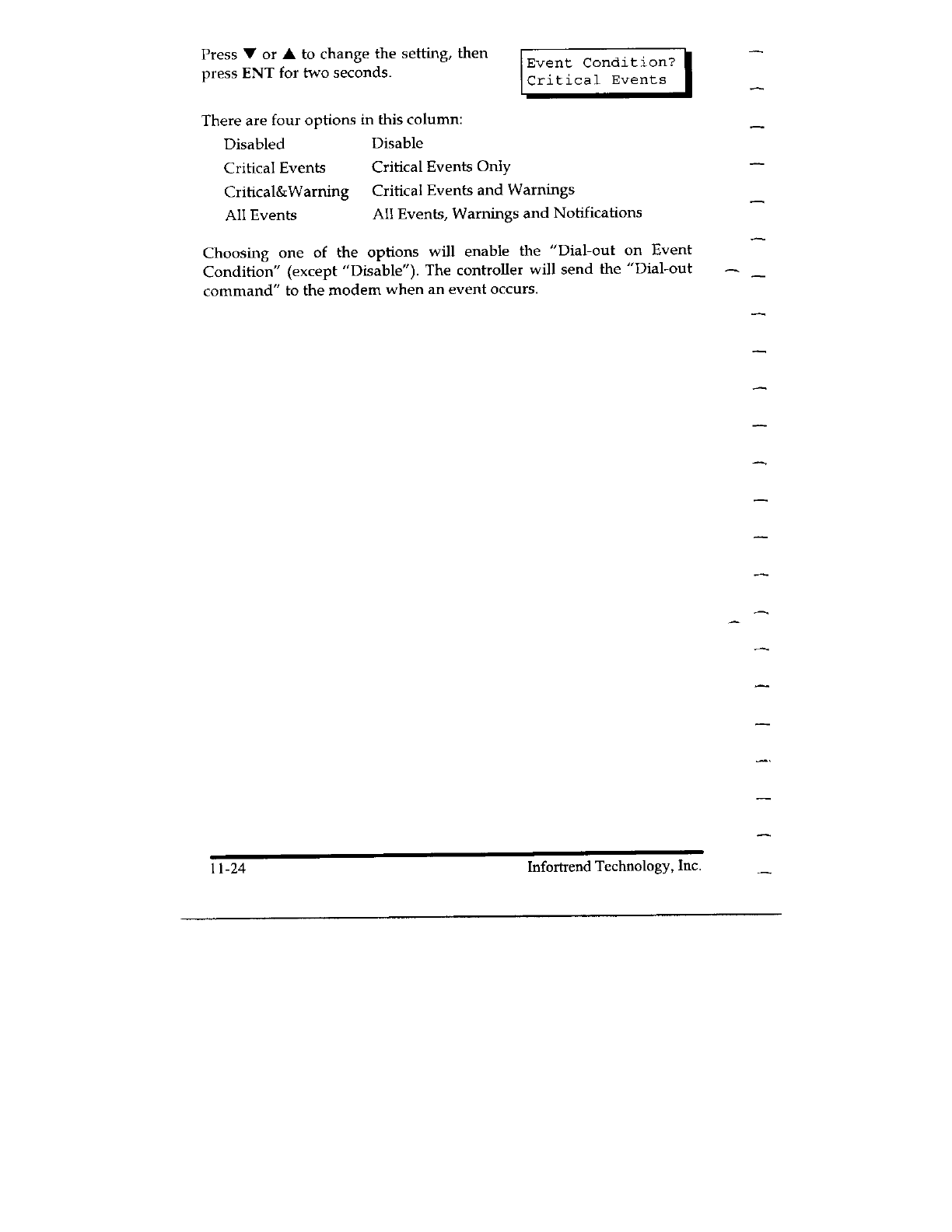 Press ▼ or ▲ to change the setting, then press ENT for two seconds.

Event Condition?
Critical Events

There are four options in this column:

Disabled Disable
Critical Events Critical Events Only
Critical&Warning Critical Events and Warnings
All Events All Events, Warnings and Notifications

Choosing one of the options will enable the "Dial-out on Event Condition" (except "Disable"). The controller will send the "Dial-out command" to the modem when an event occurs.

11-24 Infortrend Technology, Inc.